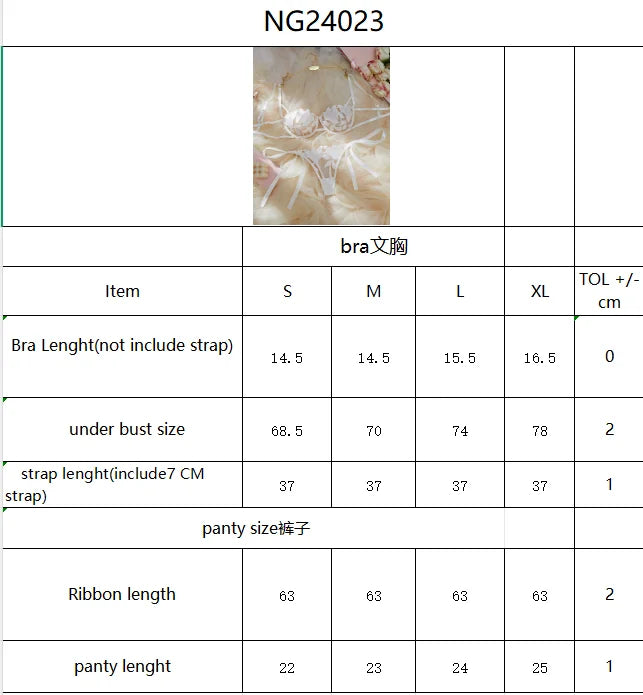 NG24023

|  | bra文胸 |  |  |  |  |
|---|---|---|---|---|---|
| Item | S | M | L | XL | TOL +/- cm |
| Bra Lenght(not include strap) | 14.5 | 14.5 | 15.5 | 16.5 | 0 |
| under bust size | 68.5 | 70 | 74 | 78 | 2 |
| strap lenght(include7 CM strap) | 37 | 37 | 37 | 37 | 1 |
| panty size裤子 |  |  |  |  |  |
| Ribbon length | 63 | 63 | 63 | 63 | 2 |
| panty lenght | 22 | 23 | 24 | 25 | 1 |